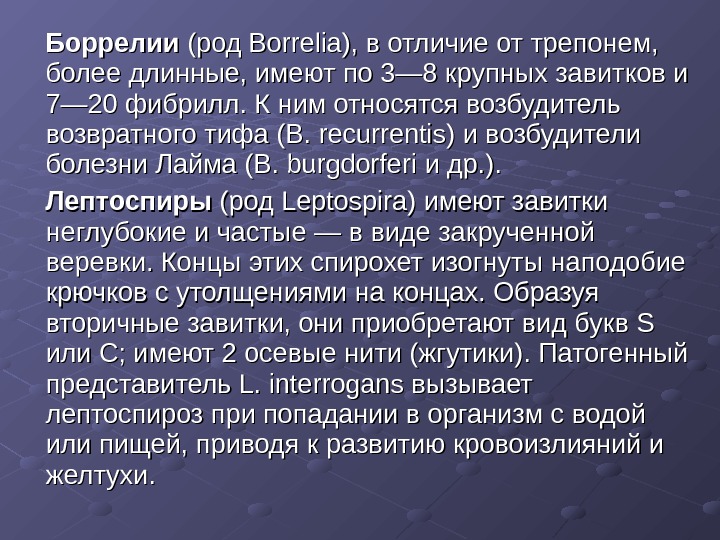 Боррелии (род Borrelia), в отличие от трепонем, более длинные, имеют по 3—8 крупных завитков и 7—20 фибрилл. К ним относятся возбудитель возвратного тифа (B. recurrentis) и возбудители болезни Лайма (B. burgdorferi и др.).

Лептоспиры (род Leptospira) имеют завитки неглубокие и частые — в виде закрученной веревки. Концы этих спирохет изогнуты наподобие крючков с утолщениями на концах. Образуя вторичные завитки, они приобретают вид букв S или C; имеют 2 осевые нити (жгутики). Патогенный представитель L. interrogans вызывает лептоспироз при попадании в организм с водой или пищей, приводя к развитию кровоизлияний и желтухи.